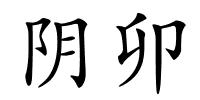 阴卯